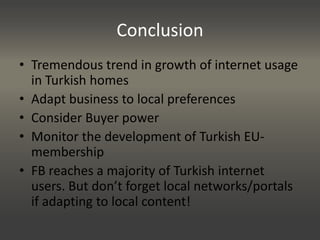 Conclusion

• Tremendous trend in growth of internet usage in Turkish homes
• Adapt business to local preferences
• Consider Buyer power
• Monitor the development of Turkish EU-membership
• FB reaches a majority of Turkish internet users. But don't forget local networks/portals if adapting to local content!